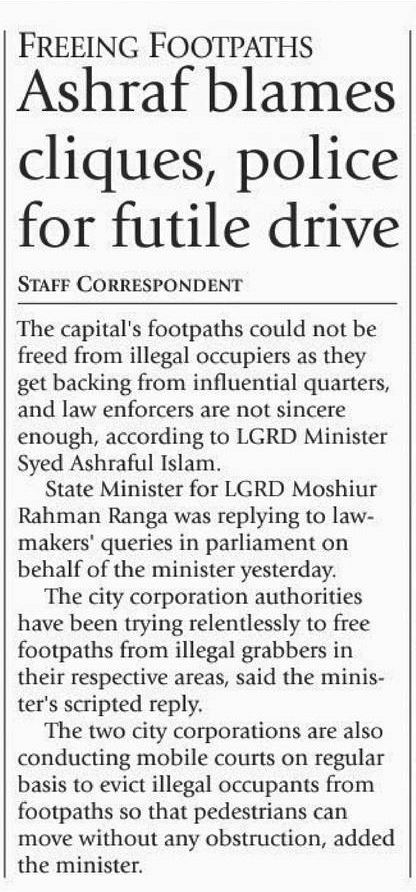 FREEING FOOTPATHS

Ashraf blames cliques, police for futile drive

STAFF CORRESPONDENT

The capital's footpaths could not be freed from illegal occupiers as they get backing from influential quarters, and law enforcers are not sincere enough, according to LGRD Minister Syed Ashraful Islam.

State Minister for LGRD Moshiur Rahman Ranga was replying to lawmakers' queries in parliament on behalf of the minister yesterday.

The city corporation authorities have been trying relentlessly to free footpaths from illegal grabbers in their respective areas, said the minister's scripted reply.

The two city corporations are also conducting mobile courts on regular basis to evict illegal occupants from footpaths so that pedestrians can move without any obstruction, added the minister.